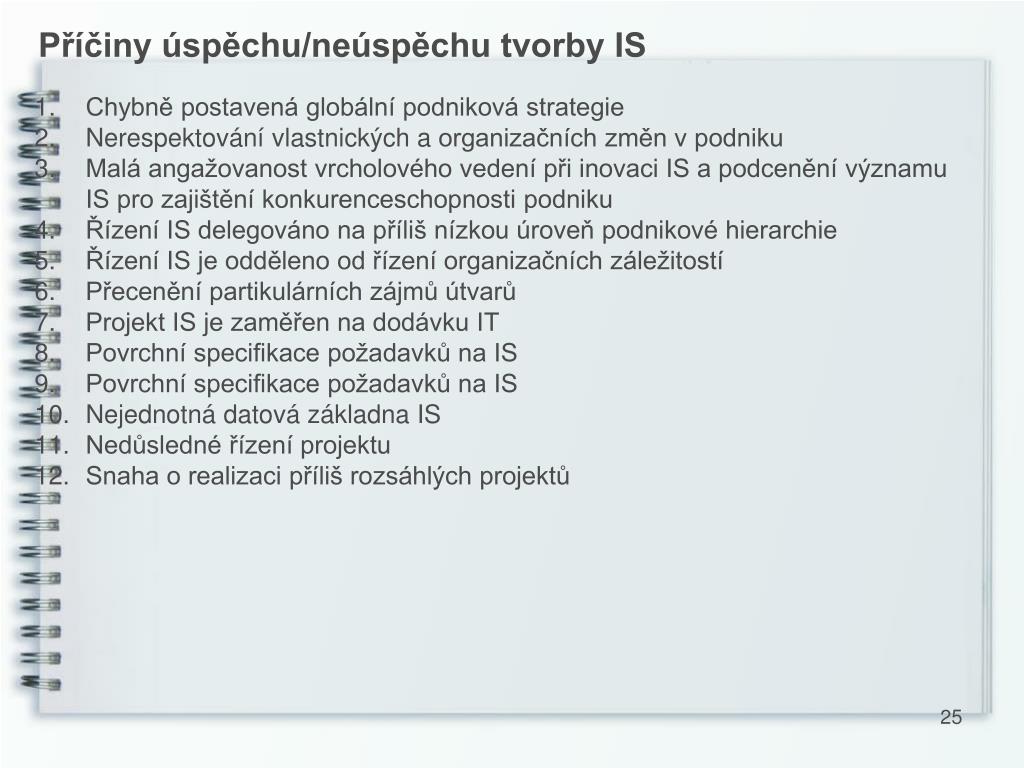 Příčiny úspěchu/neúspěchu tvorby IS

1. Chybně postavená globální podniková strategie
2. Nerespektování vlastnických a organizačních změn v podniku
3. Malá angažovanost vrcholového vedení při inovaci IS a podcenění významu IS pro zajištění konkurenceschopnosti podniku
4. Řízení IS delegováno na příliš nízkou úroveň podnikové hierarchie
5. Řízení IS je odděleno od řízení organizačních záležitostí
6. Přecenění partikulárních zájmů útvarů
7. Projekt IS je zaměřen na dodávku IT
8. Povrchní specifikace požadavků na IS
9. Povrchní specifikace požadavků na IS
10. Nejednotná datová základna IS
11. Nedůsledné řízení projektu
12. Snaha o realizaci příliš rozsáhlých projektů

25